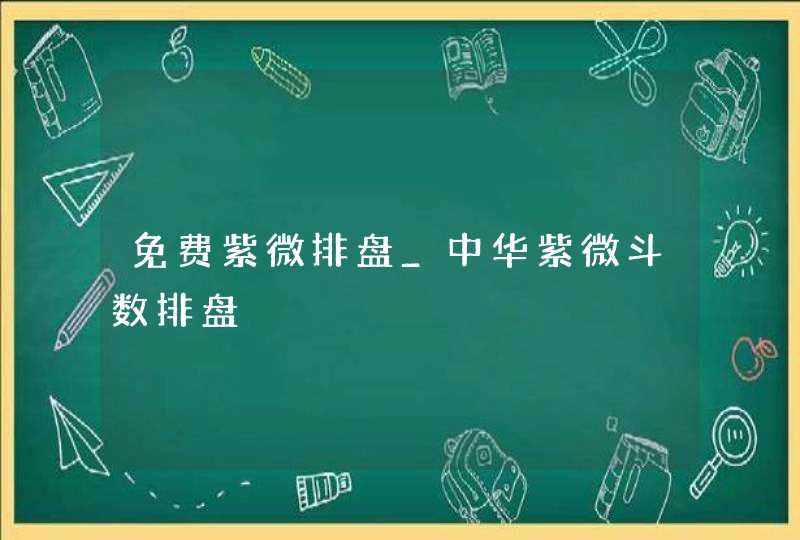 免费紫微排盘_中华紫微斗数排盘